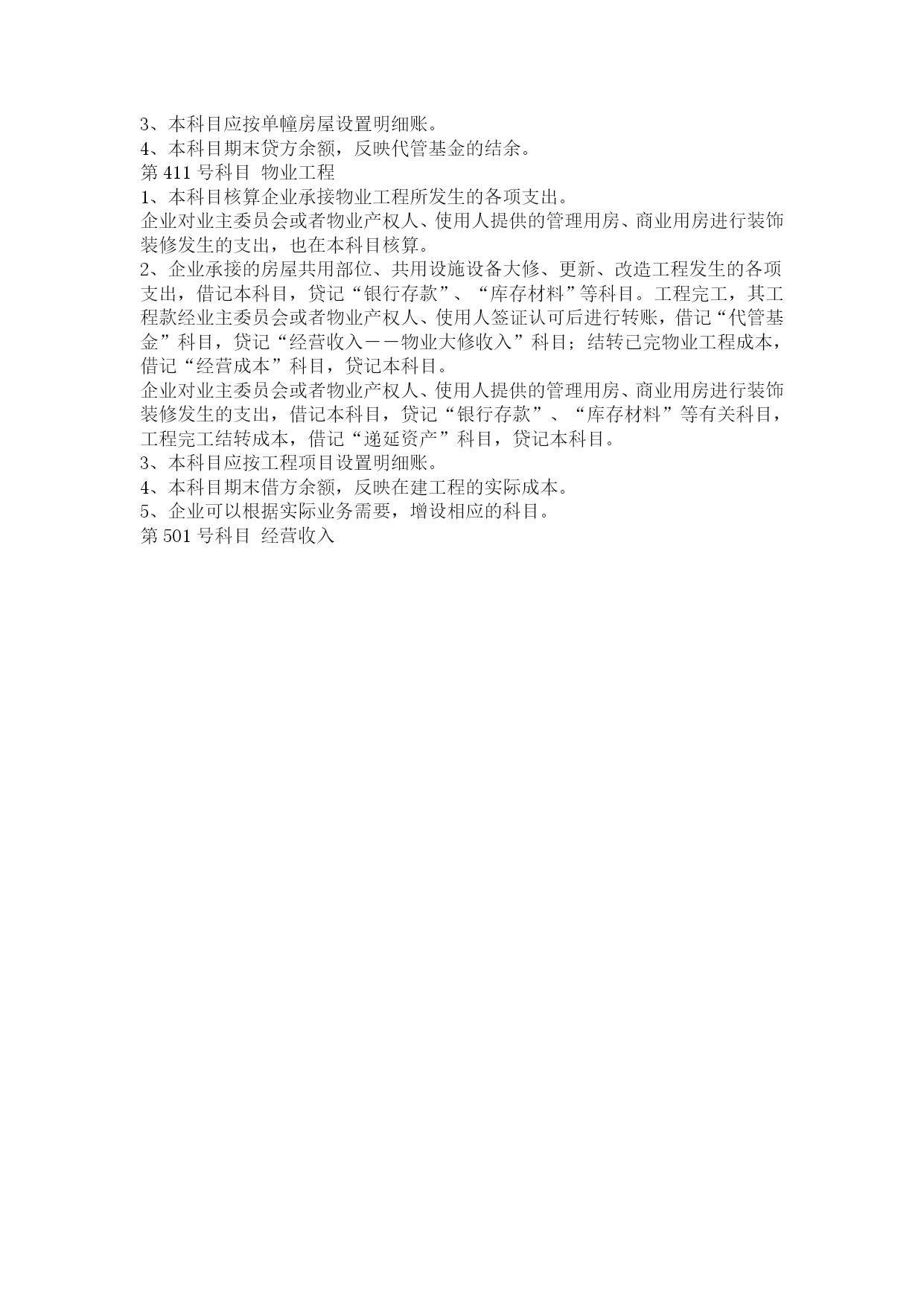 3、本科目应按单幢房屋设置明细账。
4、本科目期末贷方余额，反映代管基金的结余。
第 411 号科目 物业工程
1、本科目核算企业承接物业工程所发生的各项支出。
企业对业主委员会或者物业产权人、使用人提供的管理用房、商业用房进行装饰装修发生的支出，也在本科目核算。
2、企业承接的房屋共用部位、共用设施设备大修、更新、改造工程发生的各项支出，借记本科目，贷记“银行存款”、“库存材料”等科目。工程完工，其工程款经业主委员会或者物业产权人、使用人签证认可后进行转账，借记“代管基金”科目，贷记“经营收入－－物业大修收入”科目；结转已完物业工程成本，借记“经营成本”科目，贷记本科目。
企业对业主委员会或者物业产权人、使用人提供的管理用房、商业用房进行装饰装修发生的支出，借记本科目，贷记“银行存款”、“库存材料”等有关科目，工程完工结转成本，借记“递延资产”科目，贷记本科目。
3、本科目应按工程项目设置明细账。
4、本科目期末借方余额，反映在建工程的实际成本。
5、企业可以根据实际业务需要，增设相应的科目。
第 501 号科目 经营收入